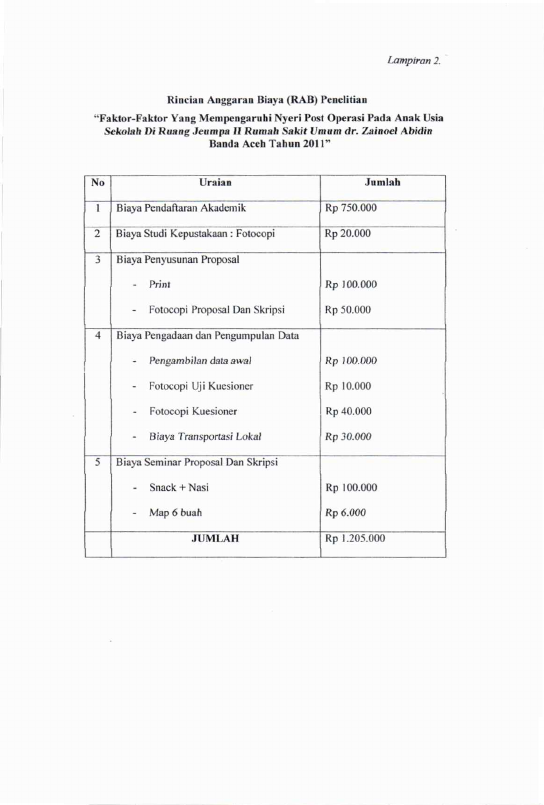 Lampiran 2.

Rincian Anggaran Biaya (RAB) Penelitian

"Faktor-Faktor Yang Mempengaruhi Nyeri Post Operasi Pada Anak Usia Sekolah Di Ruang Jeumpa II Rumah Sakit Umum dr. Zainoel Abidin Banda Aceh Tahun 2011"

| No | Uraian | Jumlah |
|---|---|---|
| 1 | Biaya Pendaftaran Akademik | Rp 750.000 |
| 2 | Biaya Studi Kepustakaan : Fotocopi | Rp 20.000 |
| 3 | Biaya Penyusunan Proposal | |
| | - Print | Rp 100.000 |
| | - Fotocopi Proposal Dan Skripsi | Rp 50.000 |
| 4 | Biaya Pengadaan dan Pengumpulan Data | |
| | - Pengambilan data awal | Rp 100.000 |
| | - Fotocopi Uji Kuesioner | Rp 10.000 |
| | - Fotocopi Kuesioner | Rp 40.000 |
| | - Biaya Transportasi Lokal | Rp 30.000 |
| 5 | Biaya Seminar Proposal Dan Skripsi | |
| | - Snack + Nasi | Rp 100.000 |
| | - Map 6 buah | Rp 6.000 |
| | JUMLAH | Rp 1.205.000 |